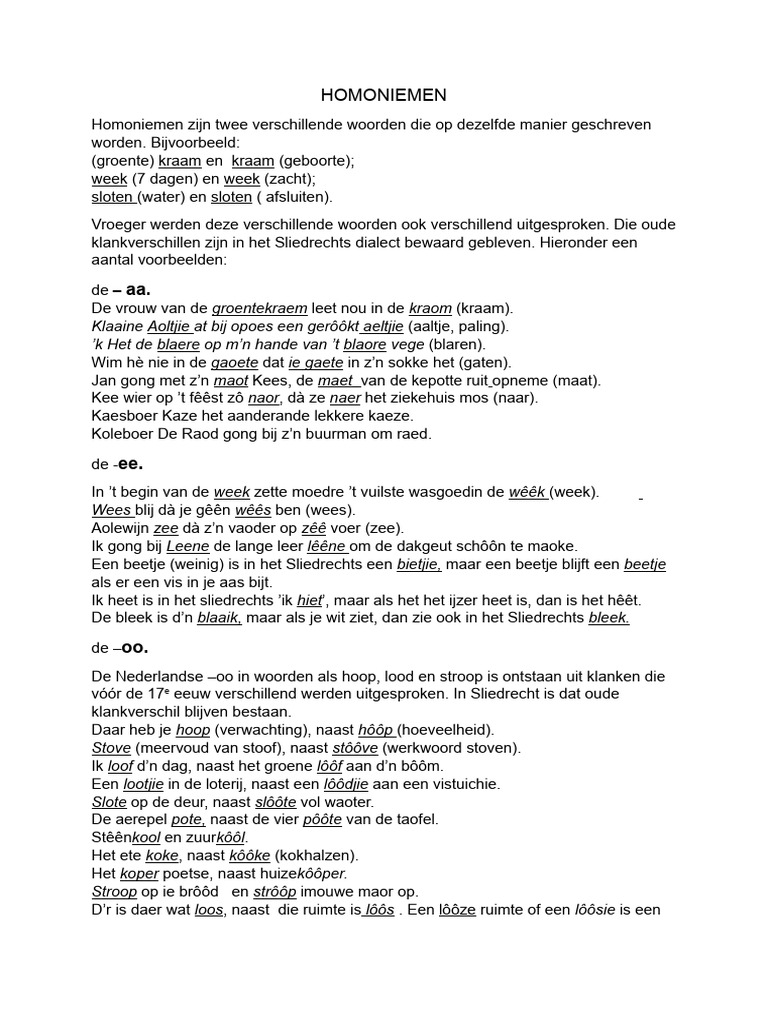 HOMONIEMEN

Homoniemen zijn twee verschillende woorden die op dezelfde manier geschreven worden. Bijvoorbeeld:
(groente) kraam en kraam (geboorte);
week (7 dagen) en week (zacht);
sloten (water) en sloten ( afsluiten).

Vroeger werden deze verschillende woorden ook verschillend uitgesproken. Die oude klankverschillen zijn in het Sliedrechts dialect bewaard gebleven. Hieronder een aantal voorbeelden:

de – aa.
De vrouw van de groentekraem leet nou in de kraom (kraam).
Klaaine Aoltjie at bij opoes een gerôôkt aeltjie (aaltje, paling).
'k Het de blaere op m'n hande van 't blaore vege (blaren).
Wim hè nie in de gaoete dat ie gaete in z'n sokke het (gaten).
Jan gong met z'n maot Kees, de maet van de kepotte ruit opneme (maat).
Kee wier op 't fêêst zô naor, dà ze naer het ziekehuis mos (naar).
Kaesboer Kaze het aanderande lekkere kaeze.
Koleboer De Raod gong bij z'n buurman om raed.

de -ee.
In 't begin van de week zette moedre 't vuilste wasgoedin de wêêk (week).
Wees blij dà je gêên wêês ben (wees).
Aolewijn zee dà z'n vaoder op zêê voer (zee).
Ik gong bij Leene de lange leer lêêne om de dakgeut schôôn te maoke.
Een beetje (weinig) is in het Sliedrechts een bietjie, maar een beetje blijft een beetje als er een vis in je aas bijt.
Ik heet is in het sliedrechts 'ik hiet', maar als het het ijzer heet is, dan is het hêêt.
De bleek is d'n blaaik, maar als je wit ziet, dan zie ook in het Sliedrechts bleek.

de –oo.
De Nederlandse –oo in woorden als hoop, lood en stroop is ontstaan uit klanken die vóór de 17e eeuw verschillend werden uitgesproken. In Sliedrecht is dat oude klankverschil blijven bestaan.
Daar heb je hoop (verwachting), naast hôôp (hoeveelheid).
Stove (meervoud van stoof), naast stôôve (werkwoord stoven).
Ik loof d'n dag, naast het groene lôôf aan d'n bôôm.
Een lootjie in de loterij, naast een lôôdjie aan een vistuichie.
Slote op de deur, naast slôôte vol waoter.
De aerepel pote, naast de vier pôôte van de taofel.
Stêênkool en zuurkôôl.
Het ete koke, naast kôôke (kokhalzen).
Het koper poetse, naast huizekôôper.
Stroop op ie brôôd en strôôp imouwe maor op.
D'r is daer wat loos, naast die ruimte is lôôs . Een lôôze ruimte of een lôôsie is een